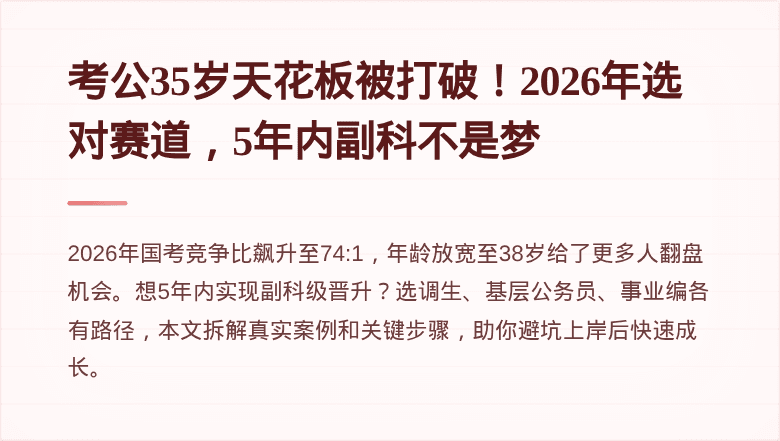 考公35岁天花板被打破！2026年选对赛道，5年内副科不是梦

2026年国考竞争比飙升至74:1，年龄放宽至38岁给了更多人翻盘机会。想5年内实现副科级晋升？选调生、基层公务员、事业编各有路径，本文拆解真实案例和关键步骤，助你避坑上岸后快速成长。